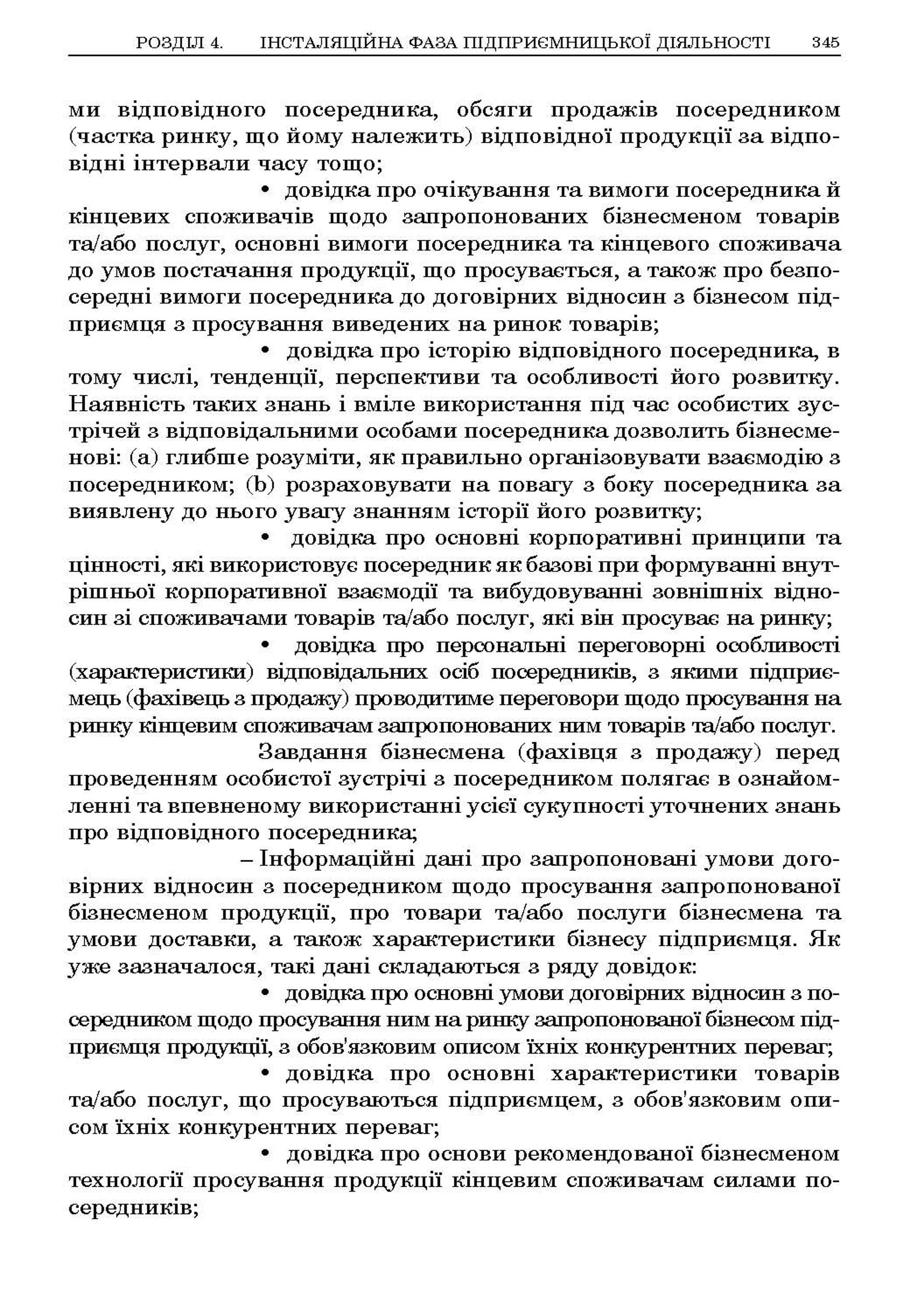 РОЗДІЛ 4. ІНСТАЛЯЦІЙНА ФАЗА ПІДПРИЄМНИЦЬКОЇ ДІЯЛЬНОСТІ 345

ми відповідного посередника, обсяги продажів посередником (частка ринку, що йому належить) відповідної продукції за відповідні інтервали часу тощо;

• довідка про очікування та вимоги посередника й кінцевих споживачів щодо запропонованих бізнесменом товарів та/або послуг, основні вимоги посередника та кінцевого споживача до умов постачання продукції, що просувається, а також про безпосередні вимоги посередника до договірних відносин з бізнесом підприємця з просування виведених на ринок товарів;

• довідка про історію відповідного посередника, в тому числі, тенденції, перспективи та особливості його розвитку. Наявність таких знань і вміле використання під час особистих зустрічей з відповідальними особами посередника дозволить бізнесменові: (a) глибше розуміти, як правильно організовувати взаємодію з посередником; (b) розраховувати на повагу з боку посередника за виявлену до нього увагу знанням історії його розвитку;

• довідка про основні корпоративні принципи та цінності, які використовує посередник як базові при формуванні внутрішньої корпоративної взаємодії та вибудовуванні зовнішніх відносин зі споживачами товарів та/або послуг, які він просуває на ринку;

• довідка про персональні переговорні особливості (характеристики) відповідальних осіб посередників, з якими підприємець (фахівець з продажу) проводитиме переговори щодо просування на ринку кінцевим споживачам запропонованих ним товарів та/або послуг.

Завдання бізнесмена (фахівця з продажу) перед проведенням особистої зустрічі з посередником полягає в ознайомленні та впевненому використанні усієї сукупності уточнених знань про відповідного посередника;

– Інформаційні дані про запропоновані умови договірних відносин з посередником щодо просування запропонованої бізнесменом продукції, про товари та/або послуги бізнесмена та умови доставки, а також характеристики бізнесу підприємця. Як уже зазначалося, такі дані складаються з ряду довідок:

• довідка про основні умови договірних відносин з посередником щодо просування ним на ринку запропонованої бізнесом підприємця продукції, з обов'язковим описом їхніх конкурентних переваг;

• довідка про основні характеристики товарів та/або послуг, що просуваються підприємцем, з обов'язковим описом їхніх конкурентних переваг;

• довідка про основи рекомендованої бізнесменом технології просування продукції кінцевим споживачам силами посередників;